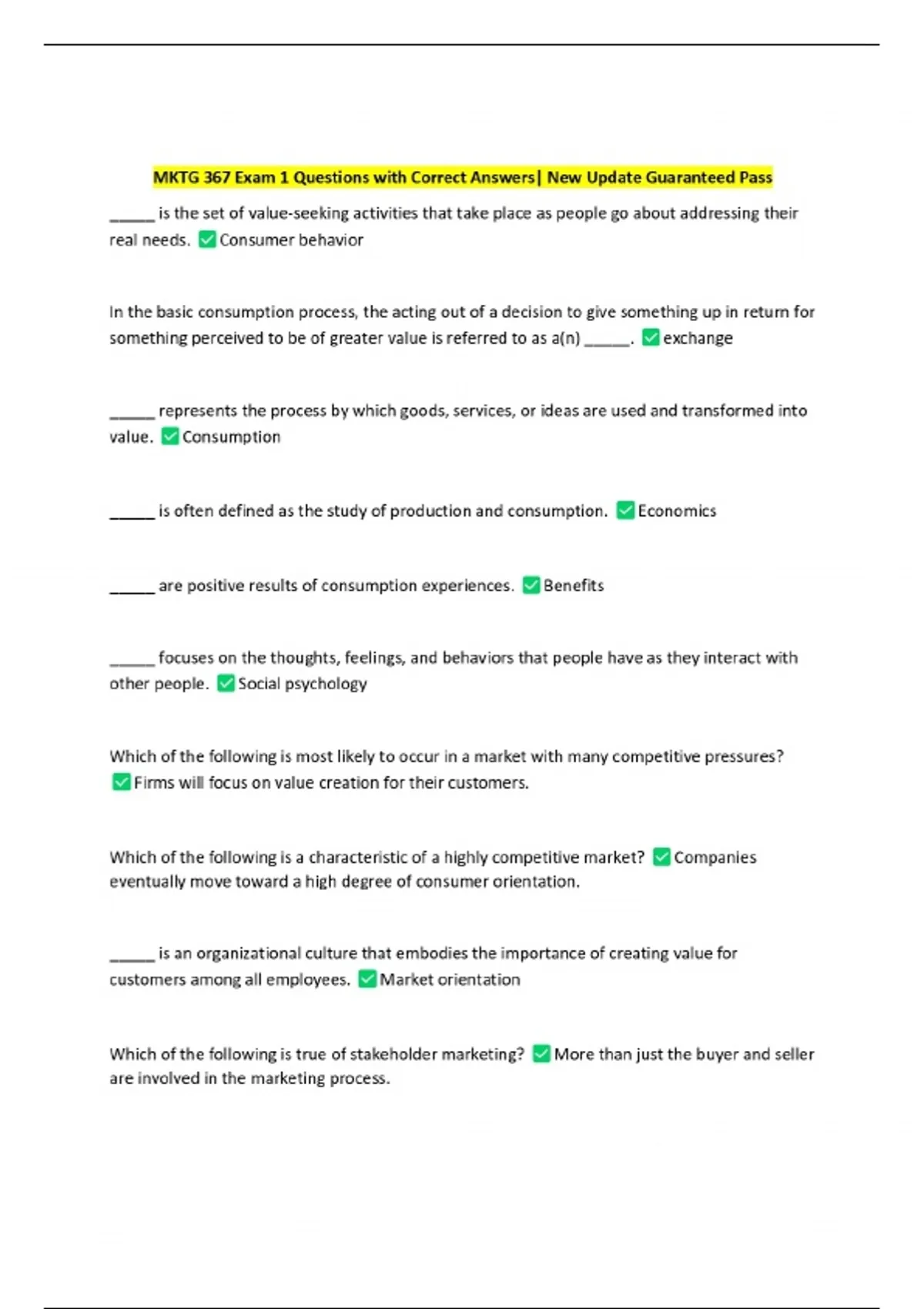 MKTG 367 Exam 1 Questions with Correct Answers| New Update Guaranteed Pass

______ is the set of value-seeking activities that take place as people go about addressing their real needs. ✅Consumer behavior

In the basic consumption process, the acting out of a decision to give something up in return for something perceived to be of greater value is referred to as a(n) ______. ✅exchange

______ represents the process by which goods, services, or ideas are used and transformed into value. ✅Consumption

______ is often defined as the study of production and consumption. ✅Economics

______ are positive results of consumption experiences. ✅Benefits

______ focuses on the thoughts, feelings, and behaviors that people have as they interact with other people. ✅Social psychology

Which of the following is most likely to occur in a market with many competitive pressures? ✅Firms will focus on value creation for their customers.

Which of the following is a characteristic of a highly competitive market? ✅Companies eventually move toward a high degree of consumer orientation.

______ is an organizational culture that embodies the importance of creating value for customers among all employees. ✅Market orientation

Which of the following is true of stakeholder marketing? ✅More than just the buyer and seller are involved in the marketing process.